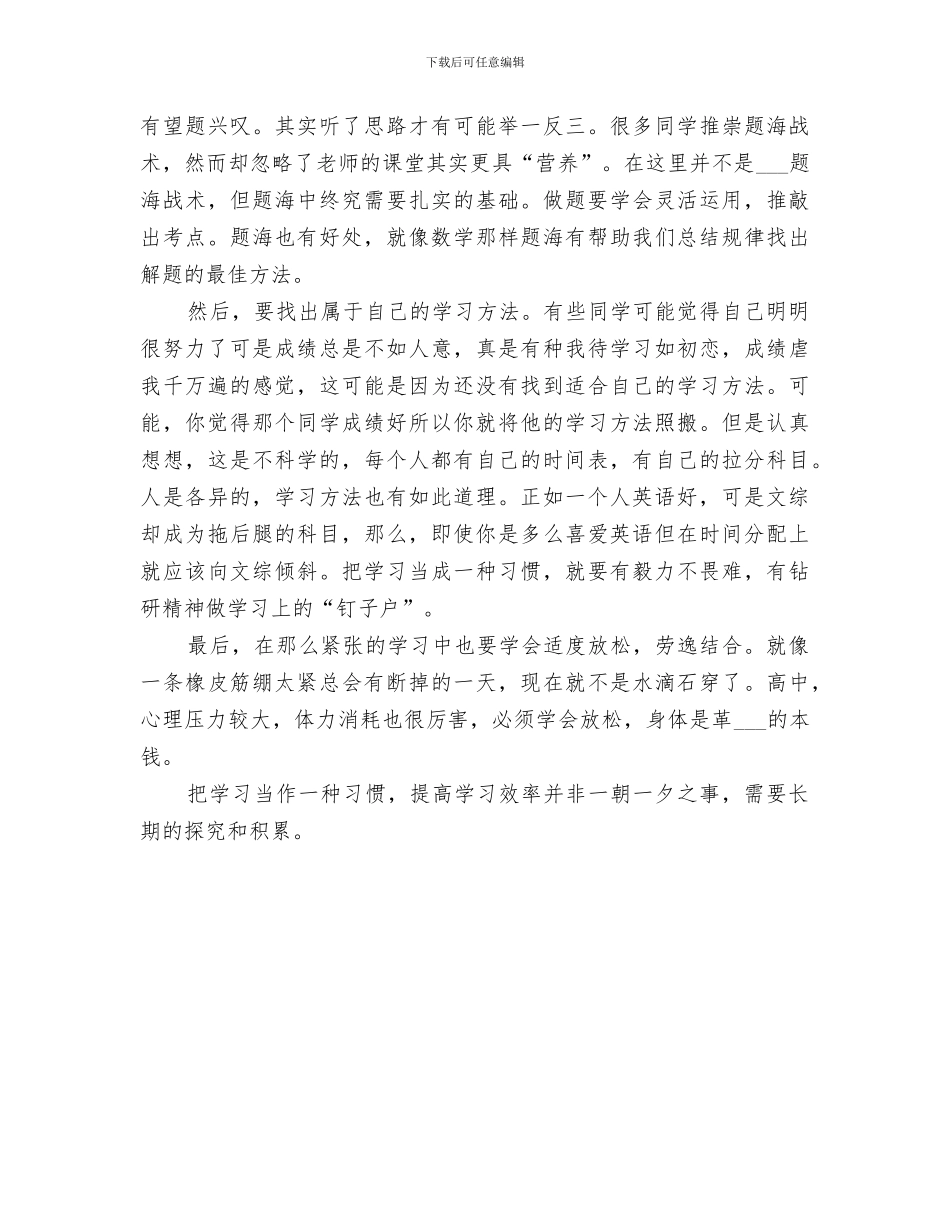 下载后可任意编辑

有望题兴叹。其实听了思路才有可能举一反三。很多同学推崇题海战术，然而却忽略了老师的课堂其实更具“营养”。在这里并不是___题海战术，但题海中终究需要扎实的基础。做题要学会灵活运用，推敲出考点。题海也有好处，就像数学那样题海有帮助我们总结规律找出解题的最佳方法。

然后，要找出属于自己的学习方法。有些同学可能觉得自己明明很努力了可是成绩总是不如人意，真是有种我待学习如初恋，成绩虐我千万遍的感觉，这可能是因为还没有找到适合自己的学习方法。可能，你觉得那个同学成绩好所以你就将他的学习方法照搬。但是认真想想，这是不科学的，每个人都有自己的时间表，有自己的拉分科目。人是各异的，学习方法也有如此道理。正如一个人英语好，可是文综却成为拖后腿的科目，那么，即使你是多么喜爱英语但在时间分配上就应该向文综倾斜。把学习当成一种习惯，就要有毅力不畏难，有钻研精神做学习上的“钉子户”。

最后，在那么紧张的学习中也要学会适度放松，劳逸结合。就像一条橡皮筋绷太紧总会有断掉的一天，现在就不是水滴石穿了。高中，心理压力较大，体力消耗也很厉害，必须学会放松，身体是革___的本钱。

把学习当作一种习惯，提高学习效率并非一朝一夕之事，需要长期的探究和积累。